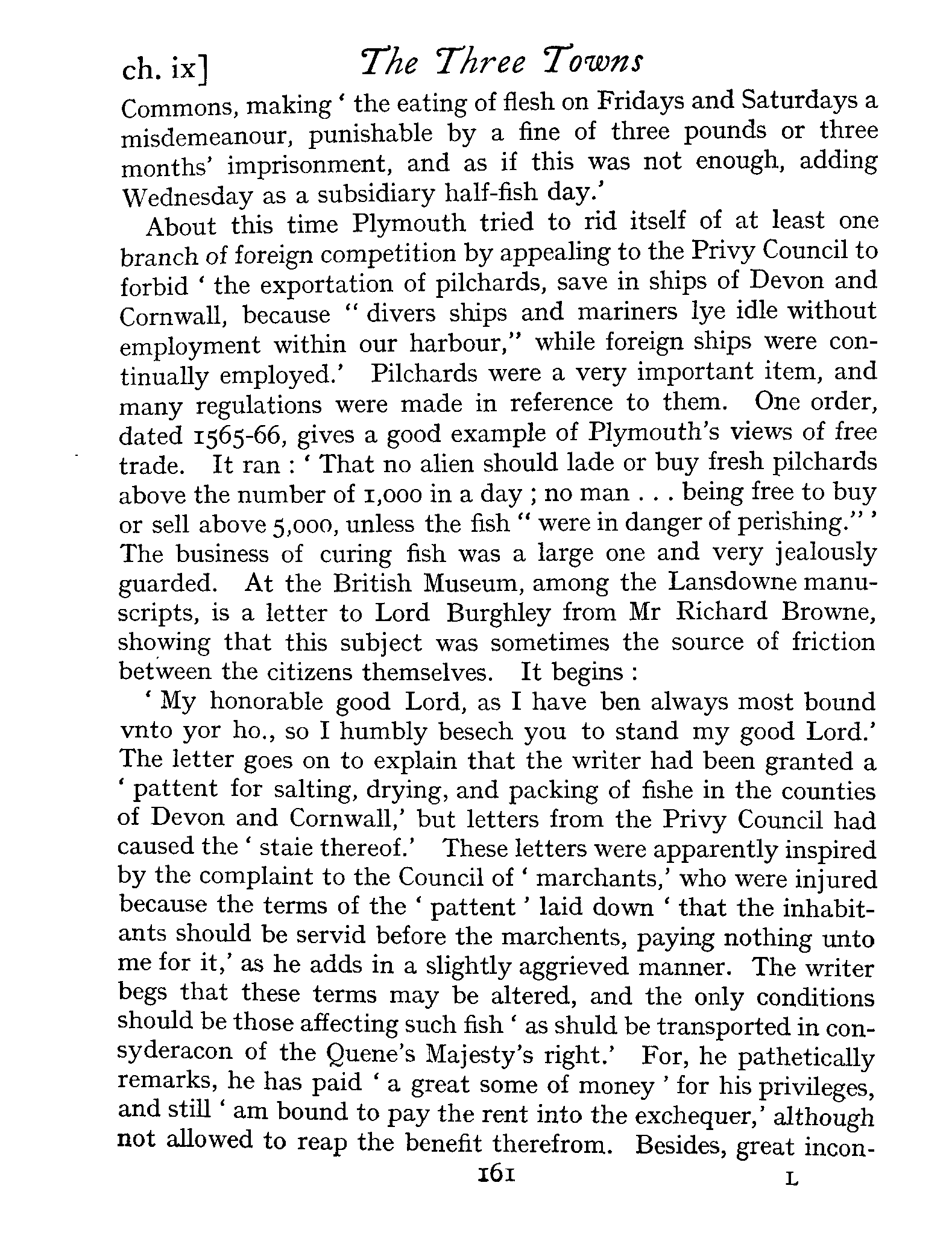 ch. ix] The Three Towns

Commons, making ' the eating of flesh on Fridays and Saturdays a misdemeanour, punishable by a fine of three pounds or three months' imprisonment, and as if this was not enough, adding Wednesday as a subsidiary half-fish day.'

About this time Plymouth tried to rid itself of at least one branch of foreign competition by appealing to the Privy Council to forbid ' the exportation of pilchards, save in ships of Devon and Cornwall, because " divers ships and mariners lye idle without employment within our harbour," while foreign ships were continually employed.' Pilchards were a very important item, and many regulations were made in reference to them. One order, dated 1565-66, gives a good example of Plymouth's views of free trade. It ran : ' That no alien should lade or buy fresh pilchards above the number of 1,000 in a day ; no man . . . being free to buy or sell above 5,000, unless the fish " were in danger of perishing." ' The business of curing fish was a large one and very jealously guarded. At the British Museum, among the Lansdowne manuscripts, is a letter to Lord Burghley from Mr Richard Browne, showing that this subject was sometimes the source of friction between the citizens themselves. It begins :

' My honorable good Lord, as I have ben always most bound vnto yor ho., so I humbly besech you to stand my good Lord.' The letter goes on to explain that the writer had been granted a ' pattent for salting, drying, and packing of fishe in the counties of Devon and Cornwall,' but letters from the Privy Council had caused the ' staie thereof.' These letters were apparently inspired by the complaint to the Council of ' marchants,' who were injured because the terms of the ' pattent ' laid down ' that the inhabitants should be servid before the marchents, paying nothing unto me for it,' as he adds in a slightly aggrieved manner. The writer begs that these terms may be altered, and the only conditions should be those affecting such fish ' as shuld be transported in consyderacon of the Quene's Majesty's right.' For, he pathetically remarks, he has paid ' a great some of money ' for his privileges, and still ' am bound to pay the rent into the exchequer,' although not allowed to reap the benefit therefrom. Besides, great incon-

161 L